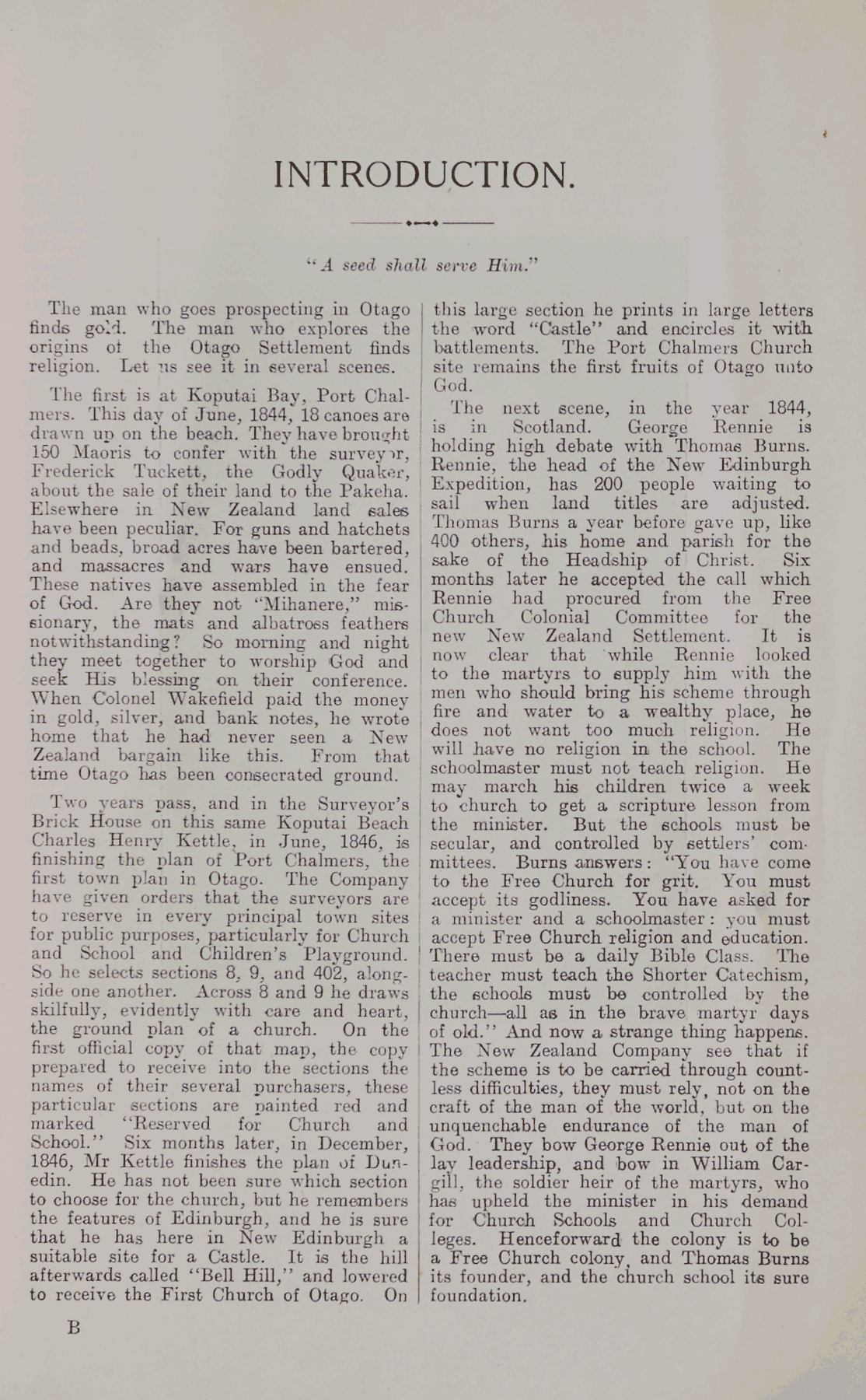 INTRODUCTION.

"A seed shall serve Him."

The man who goes prospecting in Otago finds gold. The man who explores the origins of the Otago Settlement finds religion. Let us see it in several scenes.

The first is at Koputai Bay, Port Chalmers. This day of June, 1844, 18 canoes are drawn up on the beach. They have brought 150 Maoris to confer with the surveyor, Frederick Tuckett, the Godly Quaker, about the sale of their land to the Pakeha. Elsewhere in New Zealand land sales have been peculiar. For guns and hatchets and beads, broad acres have been bartered, and massacres and wars have ensued. These natives have assembled in the fear of God. Are they not "Mihanere," missionary, the mats and albatross feathers notwithstanding? So morning and night they meet together to worship God and seek His blessing on their conference. When Colonel Wakefield paid the money in gold, silver, and bank notes, he wrote home that he had never seen a New Zealand bargain like this. From that time Otago has been consecrated ground.

Two years pass, and in the Surveyor's Brick House on this same Koputai Beach Charles Henry Kettle, in June, 1846, is finishing the plan of Port Chalmers, the first town plan in Otago. The Company have given orders that the surveyors are to reserve in every principal town sites for public purposes, particularly for Church and School and Children's Playground. So he selects sections 8, 9, and 402, alongside one another. Across 8 and 9 he draws skilfully, evidently with care and heart, the ground plan of a church. On the first official copy of that map, the copy prepared to receive into the sections the names of their several purchasers, these particular sections are painted red and marked "Reserved for Church and School." Six months later, in December, 1846, Mr Kettle finishes the plan of Dunedin. He has not been sure which section to choose for the church, but he remembers the features of Edinburgh, and he is sure that he has here in New Edinburgh a suitable site for a Castle. It is the hill afterwards called "Bell Hill," and lowered to receive the First Church of Otago. On this large section he prints in large letters the word "Castle" and encircles it with battlements. The Port Chalmers Church site remains the first fruits of Otago unto God.

The next scene, in the year 1844, is in Scotland. George Rennie is holding high debate with Thomas Burns. Rennie, the head of the New Edinburgh Expedition, has 200 people waiting to sail when land titles are adjusted. Thomas Burns a year before gave up, like 400 others, his home and parish for the sake of the Headship of Christ. Six months later he accepted the call which Rennie had procured from the Free Church Colonial Committee for the new New Zealand Settlement. It is now clear that while Rennie looked to the martyrs to supply him with the men who should bring his scheme through fire and water to a wealthy place, he does not want too much religion. He will have no religion in the school. The schoolmaster must not teach religion. He may march his children twice a week to church to get a scripture lesson from the minister. But the schools must be secular, and controlled by settlers' committees. Burns answers: "You have come to the Free Church for grit. You must accept its godliness. You have asked for a minister and a schoolmaster: you must accept Free Church religion and education. There must be a daily Bible Class. The teacher must teach the Shorter Catechism, the schools must be controlled by the church—all as in the brave martyr days of old." And now a strange thing happens. The New Zealand Company see that if the scheme is to be carried through countless difficulties, they must rely, not on the craft of the man of the world, but on the unquenchable endurance of the man of God. They bow George Rennie out of the lay leadership, and bow in William Cargill, the soldier heir of the martyrs, who has upheld the minister in his demand for Church Schools and Church Colleges. Henceforward the colony is to be a Free Church colony, and Thomas Burns its founder, and the church school its sure foundation.

B